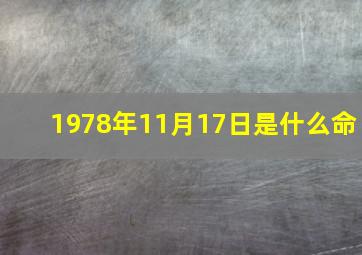 1978年11月17日是什么命